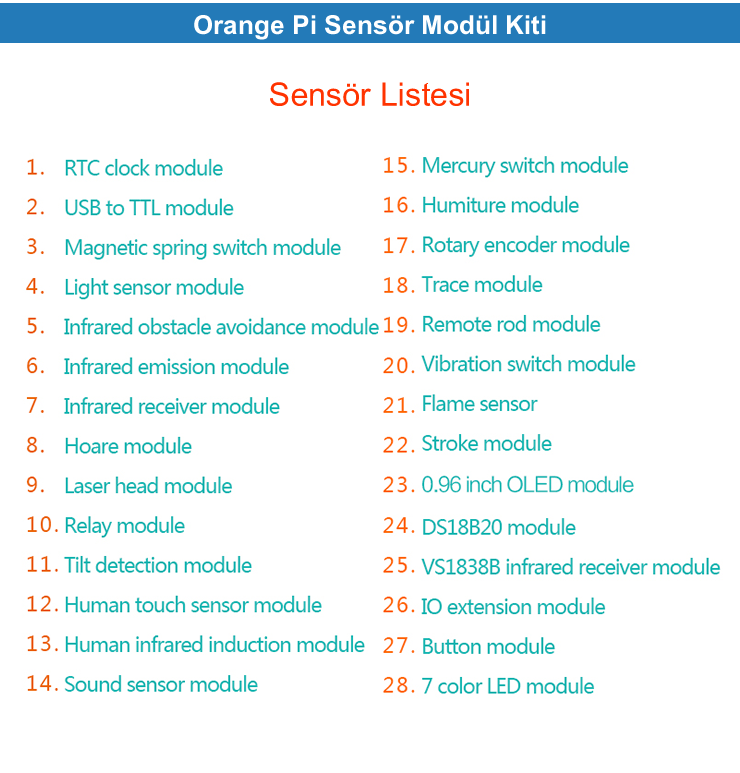 Orange Pi Sensör Modül Kiti

Sensör Listesi

1. RTC clock module
2. USB to TTL module
3. Magnetic spring switch module
4. Light sensor module
5. Infrared obstacle avoidance module
6. Infrared emission module
7. Infrared receiver module
8. Hoare module
9. Laser head module
10. Relay module
11. Tilt detection module
12. Human touch sensor module
13. Human infrared induction module
14. Sound sensor module

15. Mercury switch module
16. Humiture module
17. Rotary encoder module
18. Trace module
19. Remote rod module
20. Vibration switch module
21. Flame sensor
22. Stroke module
23. 0.96 inch OLED module
24. DS18B20 module
25. VS1838B infrared receiver module
26. IO extension module
27. Button module
28. 7 color LED module